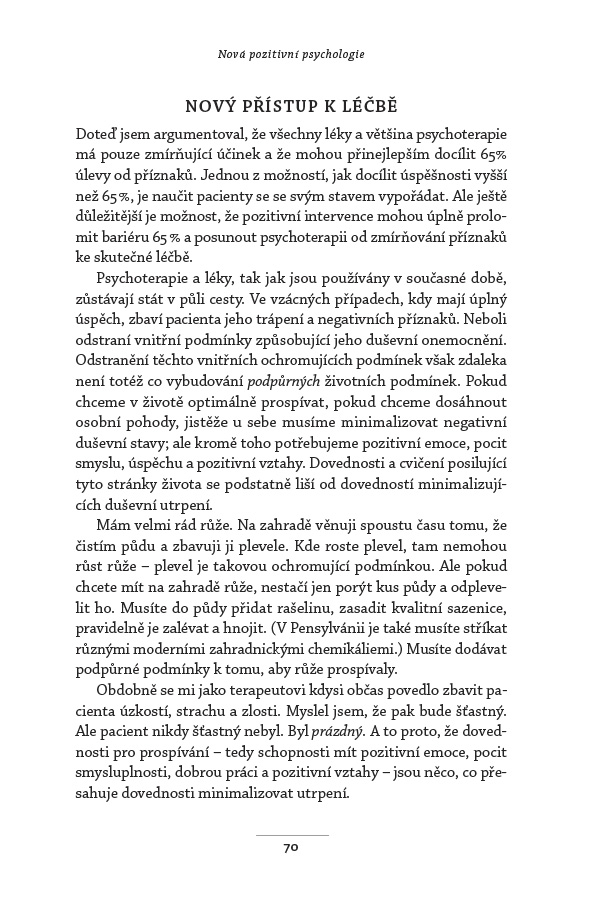 Nová pozitivní psychologie

NOVÝ PŘÍSTUP K LÉČBĚ

Doteď jsem argumentoval, že všechny léky a většina psychoterapie má pouze zmírňující účinek a že mohou přinejlepším docílit 65% úlevy od příznaků. Jednou z možností, jak docílit úspěšnosti vyšší než 65 %, je naučit pacienty se se svým stavem vypořádat. Ale ještě důležitější je možnost, že pozitivní intervence mohou úplně prolomit bariéru 65 % a posunout psychoterapii od zmírňování příznaků ke skutečné léčbě.

Psychoterapie a léky, tak jak jsou používány v současné době, zůstávají stát v půli cesty. Ve vzácných případech, kdy mají úplný úspěch, zbaví pacienta jeho trápení a negativních příznaků. Neboli odstraní vnitřní podmínky způsobující jeho duševní onemocnění. Odstranění těchto vnitřních ochromujících podmínek však zdaleka není totéž co vybudování podpůrných životních podmínek. Pokud chceme v životě optimálně prospívat, pokud chceme dosáhnout osobní pohody, jistěže u sebe musíme minimalizovat negativní duševní stavy; ale kromě toho potřebujeme pozitivní emoce, pocit smyslu, úspěchu a pozitivní vztahy. Dovednosti a cvičení posilující tyto stránky života se podstatně liší od dovedností minimalizujících duševní utrpení.

Mám velmi rád růže. Na zahradě věnuji spoustu času tomu, že čistím půdu a zbavuji ji plevele. Kde roste plevel, tam nemohou růst růže – plevel je takovou ochromující podmínkou. Ale pokud chcete mít na zahradě růže, nestačí jen porýt kus půdy a odplevelit ho. Musíte do půdy přidat rašelinu, zasadit kvalitní sazenice, pravidelně je zalévat a hnojit. (V Pensylvánii je také musíte stříkat různými moderními zahradnickými chemikáliemi.) Musíte dodávat podpůrné podmínky k tomu, aby růže prospívaly.

Obdobně se mi jako terapeutovi kdysi občas povedlo zbavit pacienta úzkostí, strachu a zlosti. Myslel jsem, že pak bude šťastný. Ale pacient nikdy šťastný nebyl. Byl prázdný. A to proto, že dovednosti pro prospívání – tedy schopnosti mít pozitivní emoce, pocit smysluplnosti, dobrou práci a pozitivní vztahy – jsou něco, co přesahuje dovednosti minimalizovat utrpení.

70